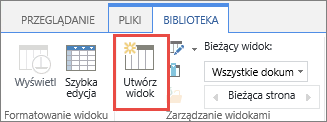 PRZEGLĄDANIE
PLIKI
BIBLIOTEKA

Wyświetl
Szybka edycja
Utwórz widok
Bieżący widok:
Wszystkie dokum
Bieżąca strona
Formatowanie widoku
Zarządzanie widokami